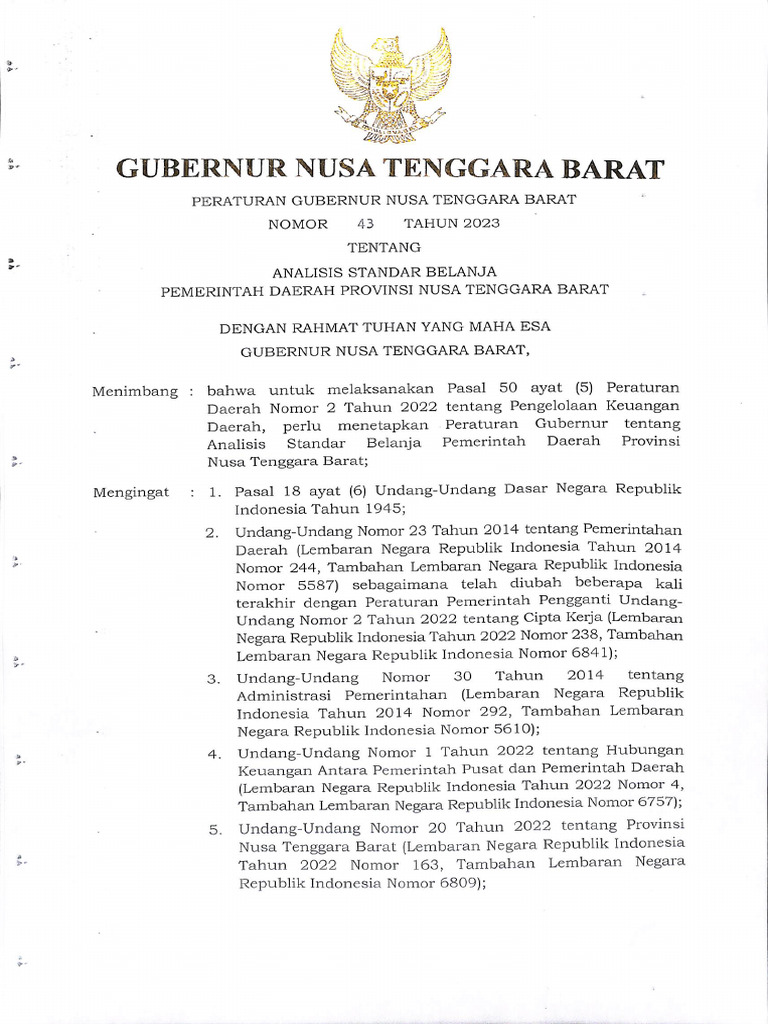 GUBERNUR NUSA TENGGARA BARAT

PERATURAN GUBERNUR NUSA TENGGARA BARAT
NOMOR 43 TAHUN 2023
TENTANG
ANALISIS STANDAR BELANJA
PEMERINTAH DAERAH PROVINSI NUSA TENGGARA BARAT

DENGAN RAHMAT TUHAN YANG MAHA ESA
GUBERNUR NUSA TENGGARA BARAT,

Menimbang : bahwa untuk melaksanakan Pasal 50 ayat (5) Peraturan Daerah Nomor 2 Tahun 2022 tentang Pengelolaan Keuangan Daerah, perlu menetapkan Peraturan Gubernur tentang Analisis Standar Belanja Pemerintah Daerah Provinsi Nusa Tenggara Barat;

Mengingat : 1. Pasal 18 ayat (6) Undang-Undang Dasar Negara Republik Indonesia Tahun 1945;

2. Undang-Undang Nomor 23 Tahun 2014 tentang Pemerintahan Daerah (Lembaran Negara Republik Indonesia Tahun 2014 Nomor 244, Tambahan Lembaran Negara Republik Indonesia Nomor 5587) sebagaimana telah diubah beberapa kali terakhir dengan Peraturan Pemerintah Pengganti Undang-Undang Nomor 2 Tahun 2022 tentang Cipta Kerja (Lembaran Negara Republik Indonesia Tahun 2022 Nomor 238, Tambahan Lembaran Negara Republik Indonesia Nomor 6841);

3. Undang-Undang Nomor 30 Tahun 2014 tentang Administrasi Pemerintahan (Lembaran Negara Republik Indonesia Tahun 2014 Nomor 292, Tambahan Lembaran Negara Republik Indonesia Nomor 5610);

4. Undang-Undang Nomor 1 Tahun 2022 tentang Hubungan Keuangan Antara Pemerintah Pusat dan Pemerintah Daerah (Lembaran Negara Republik Indonesia Tahun 2022 Nomor 4, Tambahan Lembaran Negara Republik Indonesia Nomor 6757);

5. Undang-Undang Nomor 20 Tahun 2022 tentang Provinsi Nusa Tenggara Barat (Lembaran Negara Republik Indonesia Tahun 2022 Nomor 163, Tambahan Lembaran Negara Republik Indonesia Nomor 6809);